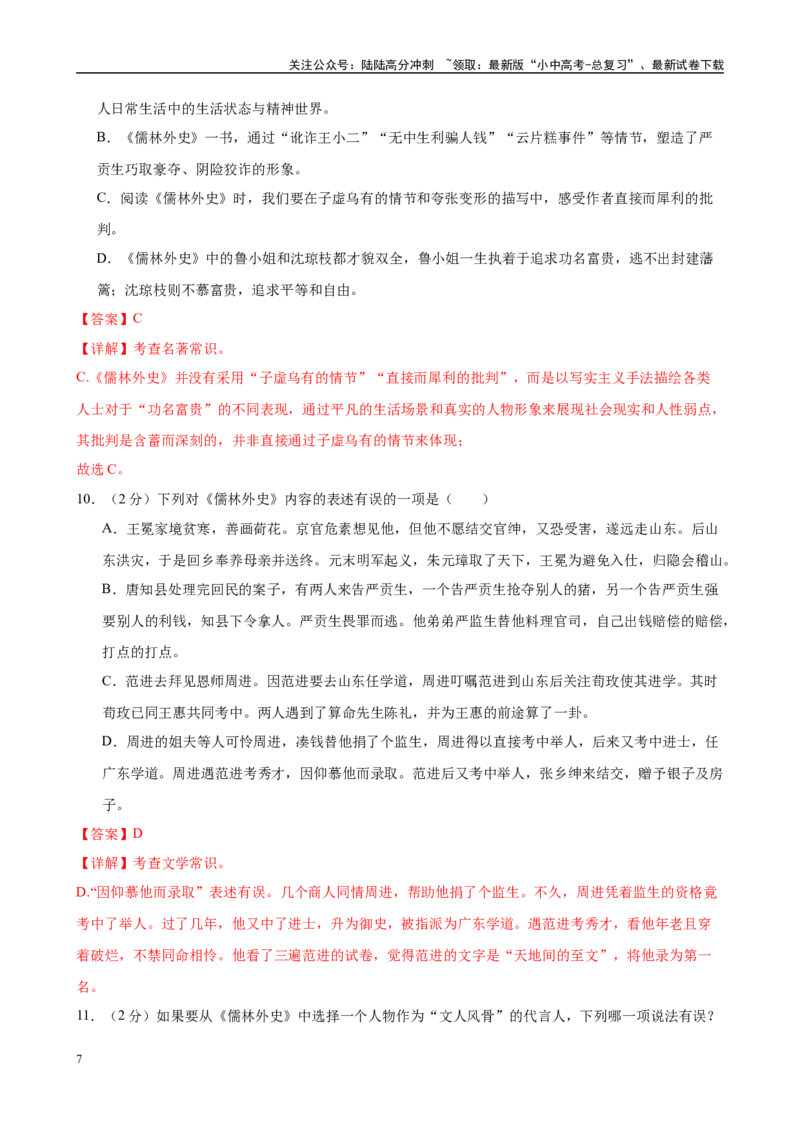 关注公众号：陆陆高分冲刺 ~领取：最新版“小中高考-总复习”、最新试卷下载

人日常生活中的生活状态与精神世界。

B.《儒林外史》一书，通过“讹诈王小二”“无中生利骗人钱”“云片糕事件”等情节，塑造了严贡生巧取豪夺、阴险狡诈的形象。

C.阅读《儒林外史》时，我们要在子虚乌有的情节和夸张变形的描写中，感受作者直接而犀利的批判。

D.《儒林外史》中的鲁小姐和沈琼枝都才貌双全，鲁小姐一生执着于追求功名富贵，逃不出封建藩篱；沈琼枝则不慕富贵，追求平等和自由。

【答案】C

【详解】考查名著常识。

C.《儒林外史》并没有采用“子虚乌有的情节”“直接而犀利的批判”，而是以写实主义手法描绘各类人士对于“功名富贵”的不同表现，通过平凡的生活场景和真实的人物形象来展现社会现实和人性弱点，其批判是含蓄而深刻的，并非直接通过子虚乌有的情节来体现；

故选C。

10.（2分）下列对《儒林外史》内容的表述有误的一项是（ ）

A.王冕家境贫寒，善画荷花。京官危素想见他，但他不愿结交官绅，又恐受害，遂远走山东。后山东洪灾，于是回乡奉养母亲并送终。元末明军起义，朱元璋取了天下，王冕为避免入仕，归隐会稽山。

B.唐知县处理完回民的案子，有两人来告严贡生，一个告严贡生抢夺别人的猪，另一个告严贡生强要别人的利钱，知县下令拿人。严贡生畏罪而逃。他弟弟严监生替他料理官司，自己出钱赔偿的赔偿，打点的打点。

C.范进去拜见恩师周进。因范进要去山东任学道，周进叮嘱范进到山东后关注荀玫使其进学。其时荀玫已同王惠共同考中。两人遇到了算命先生陈礼，并为王惠的前途算了一卦。

D.周进的姐夫等人可怜周进，凑钱替他捐了个监生，周进得以直接考中举人，后来又考中进士，任广东学道。周进遇范进考秀才，因仰慕他而录取。范进后又考中举人，张乡绅来结交，赠予银子及房子。

【答案】D

【详解】考查文学常识。

D.“因仰慕他而录取”表述有误。几个商人同情周进，帮助他捐了个监生。不久，周进凭着监生的资格竟考中了举人。过了几年，他又中了进士，升为御史，被指派为广东学道。遇范进考秀才，看他年老且穿着破烂，不禁同命相怜。他看了三遍范进的试卷，觉得范进的文字是“天地间的至文”，将他录为第一名。

11.（2分）如果要从《儒林外史》中选择一个人物作为“文人风骨”的代言人，下列哪一项说法有误？

7